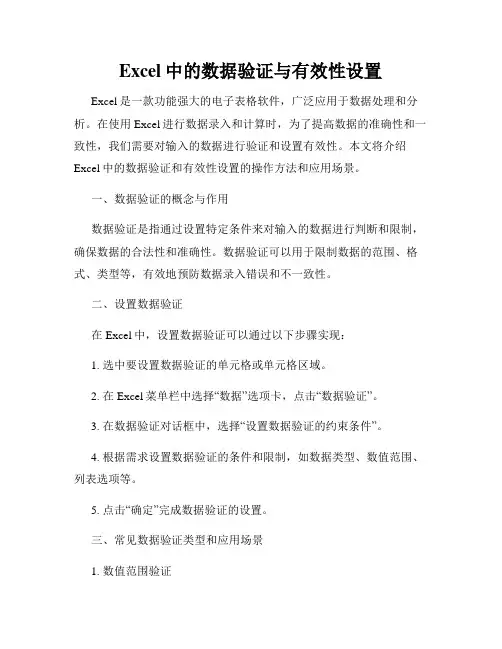 Excel 中的数据验证与有效性设置

Excel 是一款功能强大的电子表格软件，广泛应用于数据处理和分析。在使用 Excel 进行数据录入和计算时，为了提高数据的准确性和一致性，我们需要对输入的数据进行验证和设置有效性。本文将介绍 Excel 中的数据验证和有效性设置的操作方法和应用场景。

一、数据验证的概念与作用

数据验证是指通过设置特定条件来对输入的数据进行判断和限制，确保数据的合法性和准确性。数据验证可以用于限制数据的范围、格式、类型等，有效地预防数据录入错误和不一致性。

二、设置数据验证

在 Excel 中，设置数据验证可以通过以下步骤实现：

1. 选中要设置数据验证的单元格或单元格区域。

2. 在 Excel 菜单栏中选择“数据”选项卡，点击“数据验证”。

3. 在数据验证对话框中，选择“设置数据验证的约束条件”。

4. 根据需求设置数据验证的条件和限制，如数据类型、数值范围、列表选项等。

5. 点击“确定”完成数据验证的设置。

三、常见数据验证类型和应用场景

1. 数值范围验证